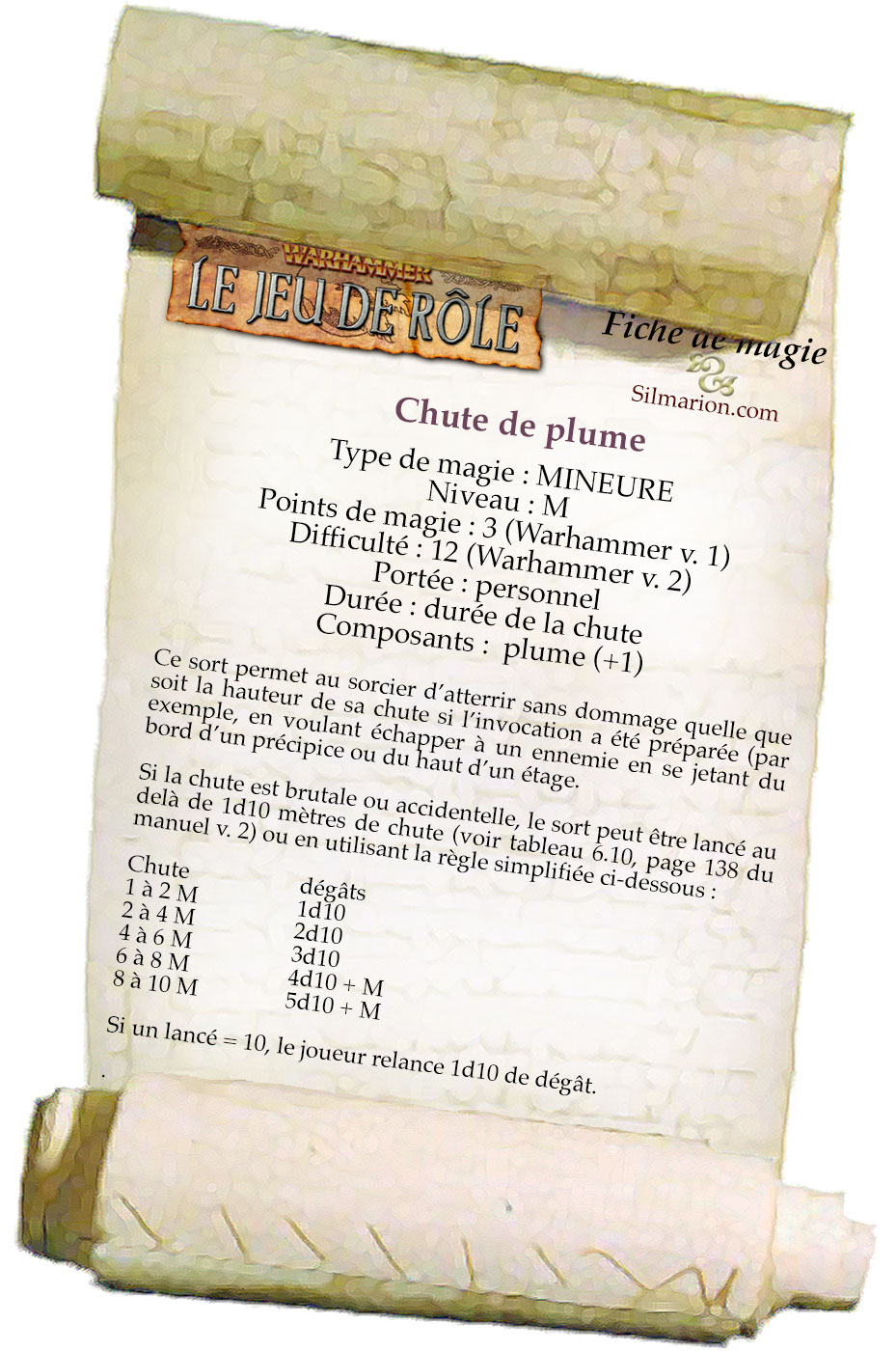 WARHAMMER
LE JEU DE RÔLE

Fiche de magie
Silmarion.com

Chute de plume

Type de magie : MINEURE
Niveau : M
Points de magie : 3 (Warhammer v. 1)
Difficulté : 12 (Warhammer v. 2)
Portée : personnel
Durée : durée de la chute
Composants : plume (+1)

Ce sort permet au sorcier d'atterrir sans dommage quelle que soit la hauteur de sa chute si l'invocation a été préparée (par exemple, en voulant échapper à un ennemie en se jetant du bord d'un précipice ou du haut d'un étage.

Si la chute est brutale ou accidentelle, le sort peut être lancé au delà de 1d10 mètres de chute (voir tableau 6.10, page 138 du manuel v. 2) ou en utilisant la règle simplifiée ci-dessous :

| Chute | dégâts |
|---|---|
| 1 à 2 M | 1d10 |
| 2 à 4 M | 2d10 |
| 4 à 6 M | 3d10 |
| 6 à 8 M | 4d10 + M |
| 8 à 10 M | 5d10 + M |

Si un lancé = 10, le joueur relance 1d10 de dégât.
.